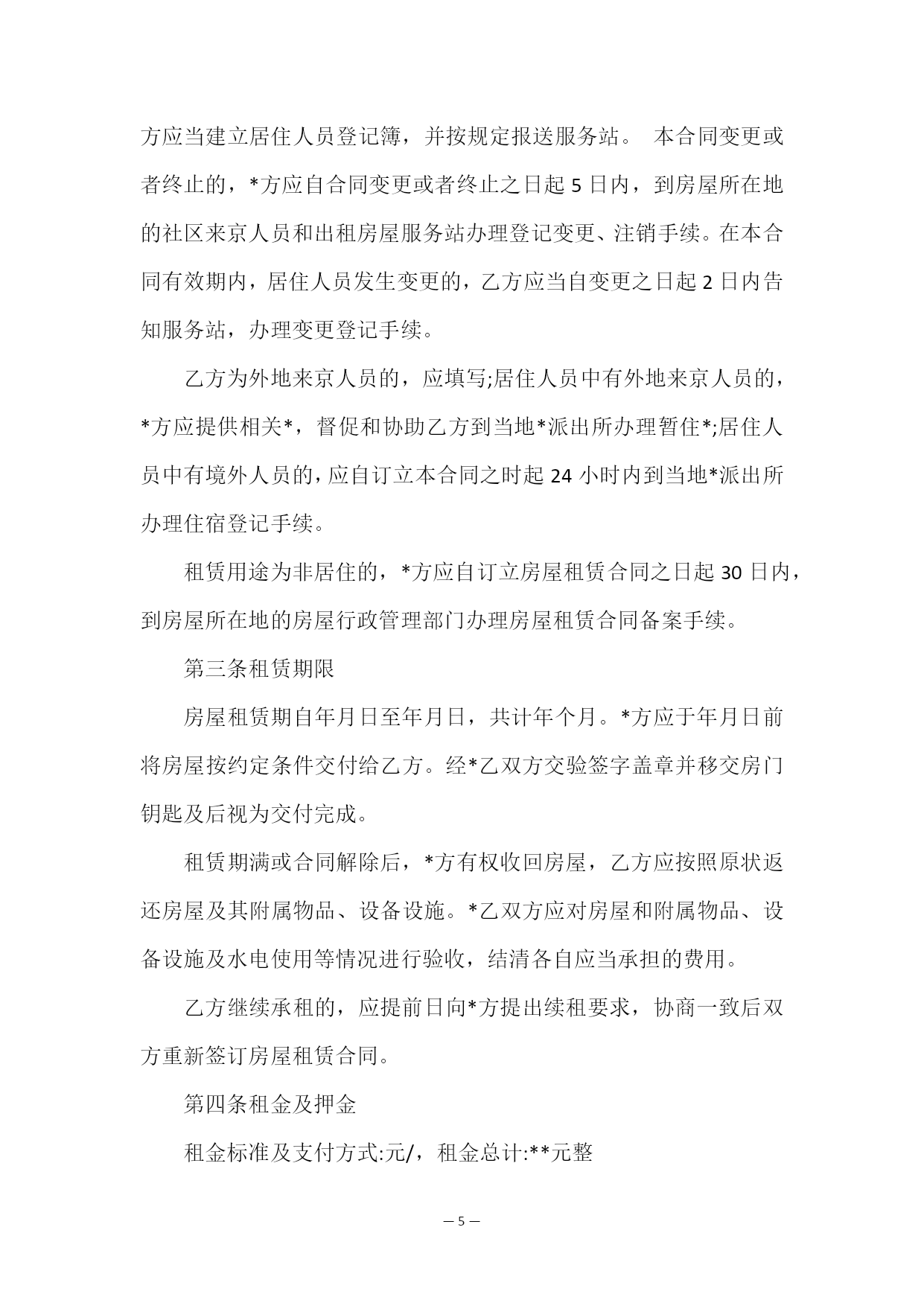 方应当建立居住人员登记簿，并按规定报送服务站。 本合同变更或者终止的，*方应自合同变更或者终止之日起 5 日内，到房屋所在地的社区来京人员和出租房屋服务站办理登记变更、注销手续。在本合同有效期内，居住人员发生变更的，乙方应当自变更之日起 2 日内告知服务站，办理变更登记手续。

乙方为外地来京人员的，应填写;居住人员中有外地来京人员的，*方应提供相关*，督促和协助乙方到当地*派出所办理暂住*;居住人员中有境外人员的，应自订立本合同之时起 24 小时内到当地*派出所办理住宿登记手续。

租赁用途为非居住的，*方应自订立房屋租赁合同之日起 30 日内，到房屋所在地的房屋行政管理部门办理房屋租赁合同备案手续。

第三条租赁期限

房屋租赁期自年月日至年月日，共计年个月。*方应于年月日前将房屋按约定条件交付给乙方。经*乙双方交验签字盖章并移交房门钥匙及后视为交付完成。

租赁期满或合同解除后，*方有权收回房屋，乙方应按照原状返还房屋及其附属物品、设备设施。*乙双方应对房屋和附属物品、设备设施及水电使用等情况进行验收，结清各自应当承担的费用。

乙方继续承租的，应提前日向*方提出续租要求，协商一致后双方重新签订房屋租赁合同。

第四条租金及押金

租金标准及支付方式:元/，租金总计:**元整

— 5 —